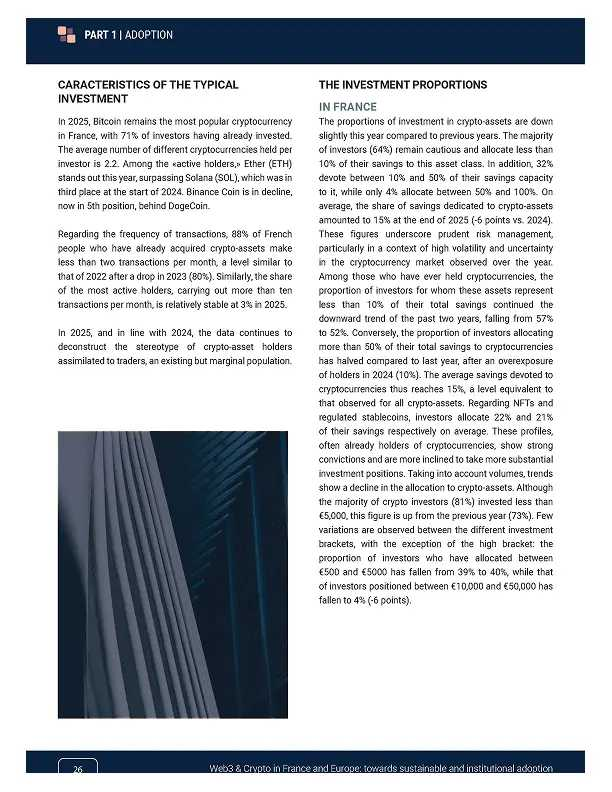 PART 1 | ADOPTION

CARACTERISTICS OF THE TYPICAL INVESTMENT

In 2025, Bitcoin remains the most popular cryptocurrency in France, with 71% of investors having already invested. The average number of different cryptocurrencies held per investor is 2.2. Among the «active holders,» Ether (ETH) stands out this year, surpassing Solana (SOL), which was in third place at the start of 2024. Binance Coin is in decline, now in 5th position, behind DogeCoin.

Regarding the frequency of transactions, 88% of French people who have already acquired crypto-assets make less than two transactions per month, a level similar to that of 2022 after a drop in 2023 (80%). Similarly, the share of the most active holders, carrying out more than ten transactions per month, is relatively stable at 3% in 2025.

In 2025, and in line with 2024, the data continues to deconstruct the stereotype of crypto-asset holders assimilated to traders, an existing but marginal population.

THE INVESTMENT PROPORTIONS

IN FRANCE

The proportions of investment in crypto-assets are down slightly this year compared to previous years. The majority of investors (64%) remain cautious and allocate less than 10% of their savings to this asset class. In addition, 32% devote between 10% and 50% of their savings capacity to it, while only 4% allocate between 50% and 100%. On average, the share of savings dedicated to crypto-assets amounted to 15% at the end of 2025 (-6 points vs. 2024). These figures underscore prudent risk management, particularly in a context of high volatility and uncertainty in the cryptocurrency market observed over the year. Among those who have ever held cryptocurrencies, the proportion of investors for whom these assets represent less than 10% of their total savings continued the downward trend of the past two years, falling from 57% to 52%. Conversely, the proportion of investors allocating more than 50% of their total savings to cryptocurrencies has halved compared to last year, after an overexposure of holders in 2024 (10%). The average savings devoted to cryptocurrencies thus reaches 15%, a level equivalent to that observed for all crypto-assets. Regarding NFTs and regulated stablecoins, investors allocate 22% and 21% of their savings respectively on average. These profiles, often already holders of cryptocurrencies, show strong convictions and are more inclined to take more substantial investment positions. Taking into account volumes, trends show a decline in the allocation to crypto-assets. Although the majority of crypto investors (81%) invested less than €5,000, this figure is up from the previous year (73%). Few variations are observed between the different investment brackets, with the exception of the high bracket: the proportion of investors who have allocated between €500 and €5000 has fallen from 39% to 40%, while that of investors positioned between €10,000 and €50,000 has fallen to 4% (-6 points).

26

Web3 & Crypto in France and Europe: towards sustainable and institutional adoption